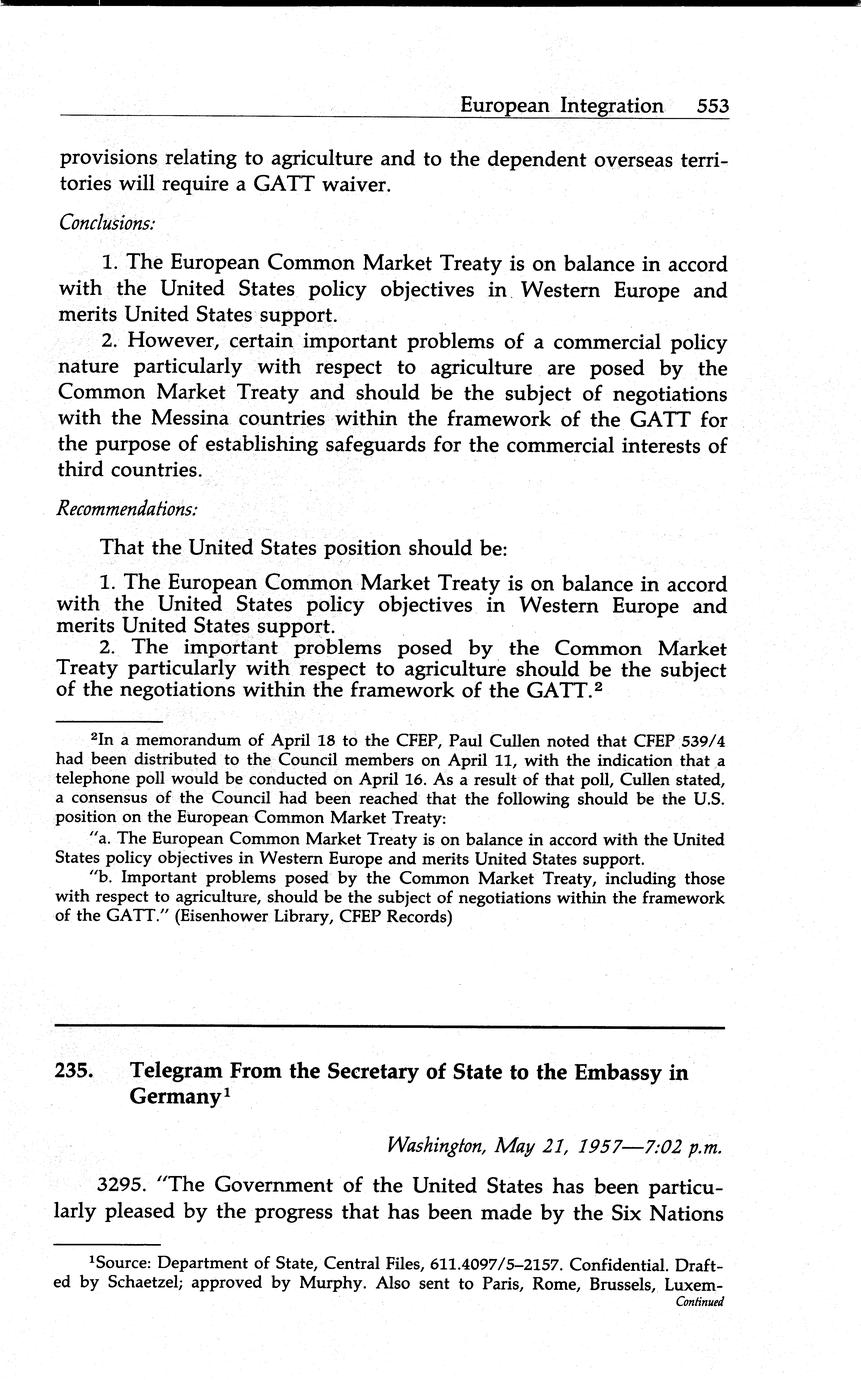 European Integration 553

provisions relating to agriculture and to the dependent overseas territories will require a GATT waiver.

Conclusions:

1. The European Common Market Treaty is on balance in accord with the United States policy objectives in Western Europe and merits United States support.

2. However, certain important problems of a commercial policy nature particularly with respect to agriculture are posed by the Common Market Treaty and should be the subject of negotiations with the Messina countries within the framework of the GATT for the purpose of establishing safeguards for the commercial interests of third countries.

Recommendations:

That the United States position should be:

1. The European Common Market Treaty is on balance in accord with the United States policy objectives in Western Europe and merits United States support.

2. The important problems posed by the Common Market Treaty particularly with respect to agriculture should be the subject of the negotiations within the framework of the GATT.$^2$

$^2$In a memorandum of April 18 to the CFEP, Paul Cullen noted that CFEP 539/4 had been distributed to the Council members on April 11, with the indication that a telephone poll would be conducted on April 16. As a result of that poll, Cullen stated, a consensus of the Council had been reached that the following should be the U.S. position on the European Common Market Treaty:

"a. The European Common Market Treaty is on balance in accord with the United States policy objectives in Western Europe and merits United States support.

"b. Important problems posed by the Common Market Treaty, including those with respect to agriculture, should be the subject of negotiations within the framework of the GATT." (Eisenhower Library, CFEP Records)

235. Telegram From the Secretary of State to the Embassy in Germany$^1$

Washington, May 21, 1957—7:02 p.m.

3295. "The Government of the United States has been particularly pleased by the progress that has been made by the Six Nations

$^1$Source: Department of State, Central Files, 611.4097/5–2157. Confidential. Drafted by Schaetzel; approved by Murphy. Also sent to Paris, Rome, Brussels, Luxem-

Continued